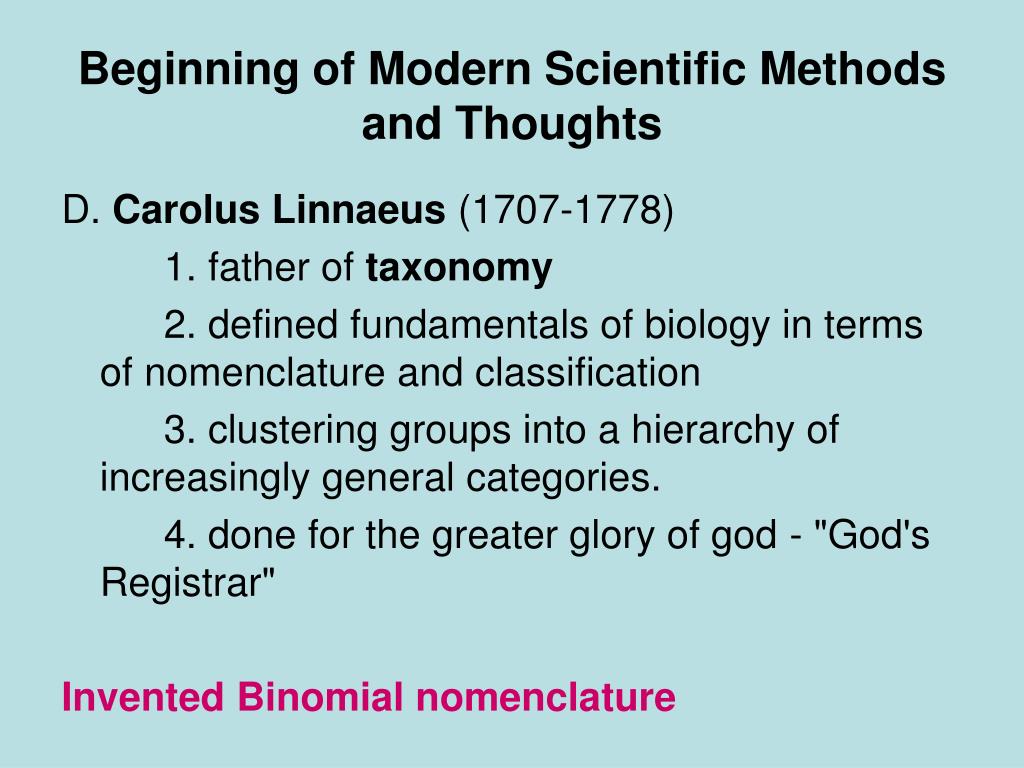 Beginning of Modern Scientific Methods and Thoughts

D. Carolus Linnaeus (1707-1778)

1. father of taxonomy

2. defined fundamentals of biology in terms of nomenclature and classification

3. clustering groups into a hierarchy of increasingly general categories.

4. done for the greater glory of god - "God's Registrar"

Invented Binomial nomenclature